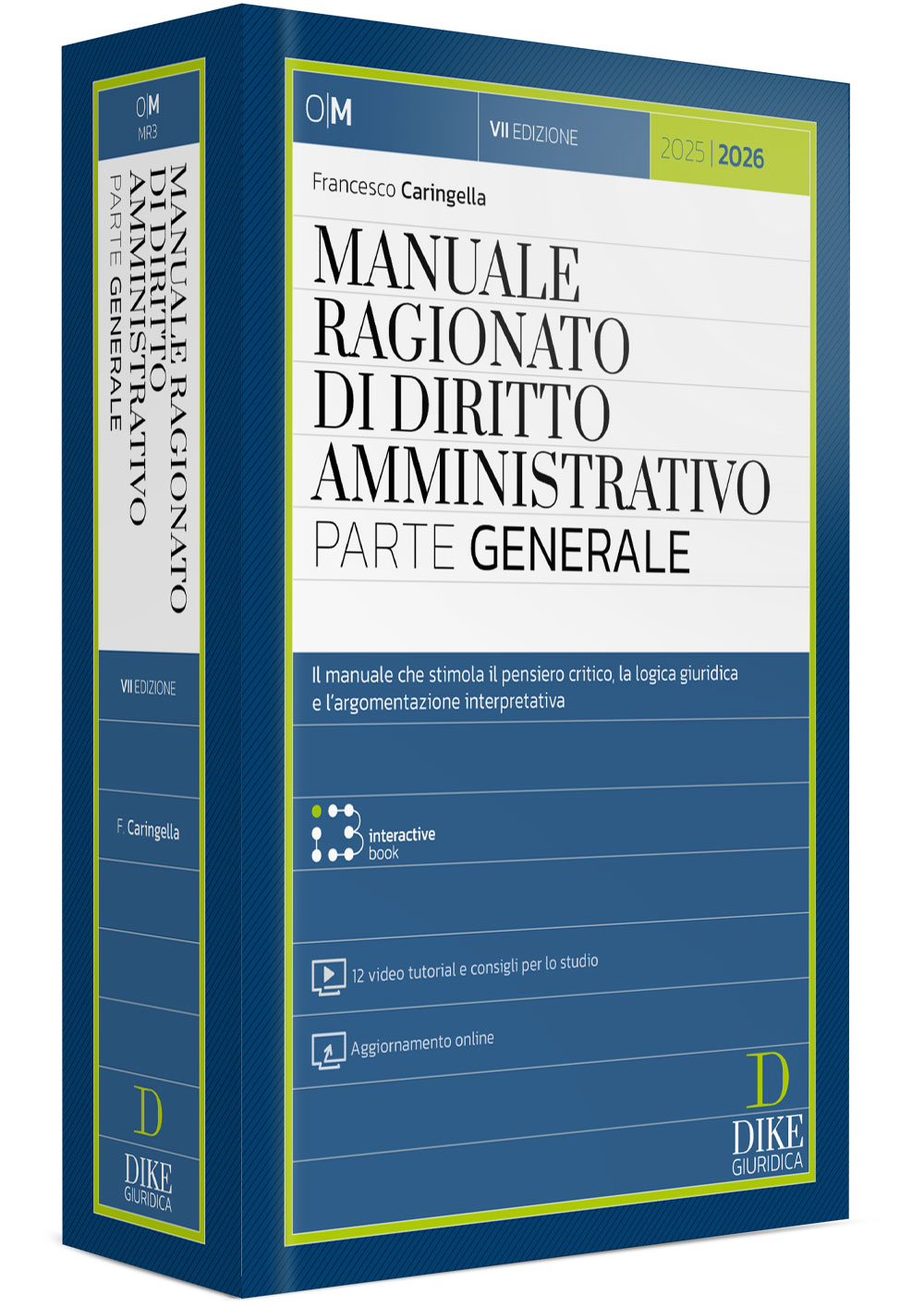 O|M
MR3
MANUALE RAGIONATO
DI DIRITTO
AMMINISTRATIVO
PARTE GENERALE

VII EDIZIONE

F. Caringella

D
DIKE
GIURIDICA

O|M

VII EDIZIONE

2025 | 2026

Francesco Caringella

MANUALE
RAGIONATO
DI DIRITTO
AMMINISTRATIVO
PARTE GENERALE

Il manuale che stimola il pensiero critico, la logica giuridica e l'argomentazione interpretativa

interactive
book

12 video tutorial e consigli per lo studio

Aggiornamento online

D
DIKE
GIURIDICA